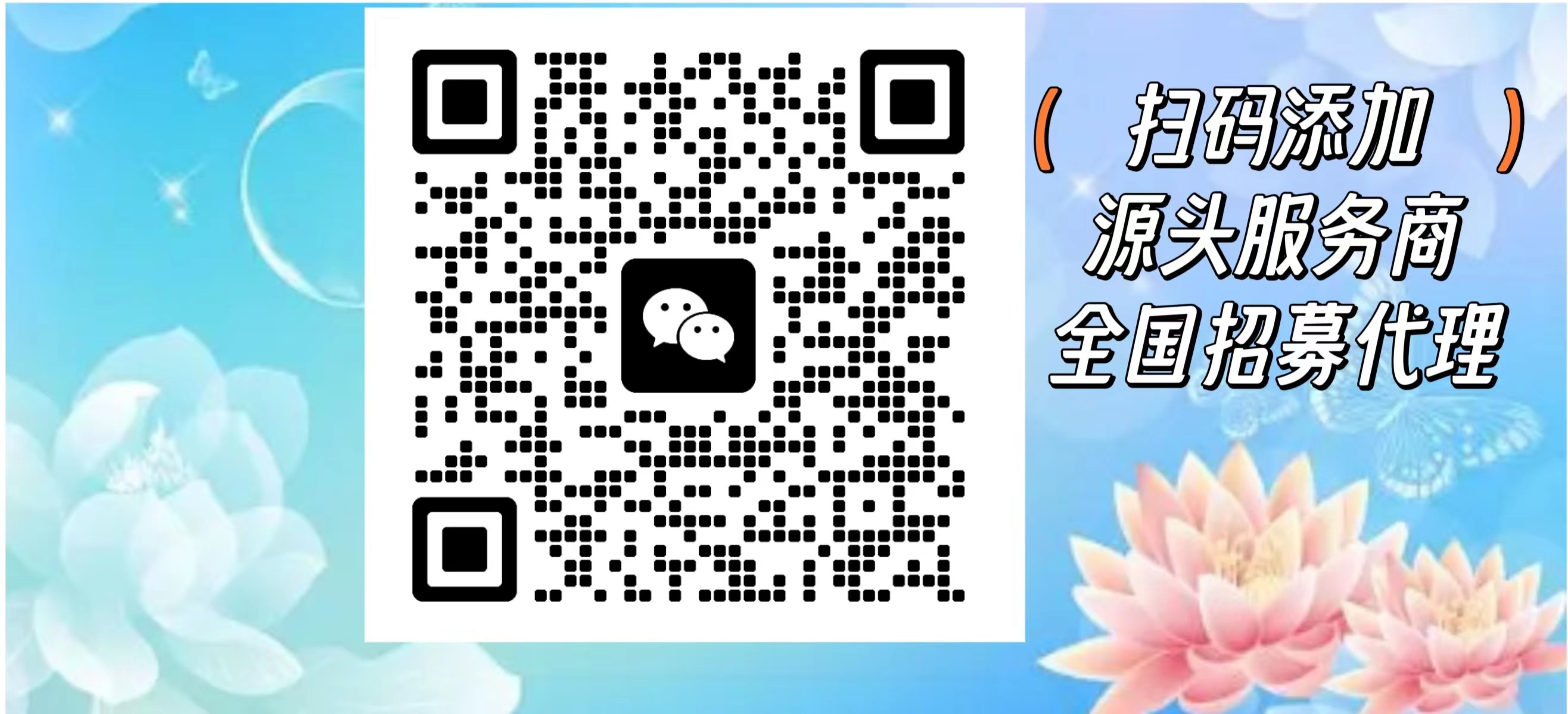 （ 扫码添加 ）
源头服务商
全国招募代理